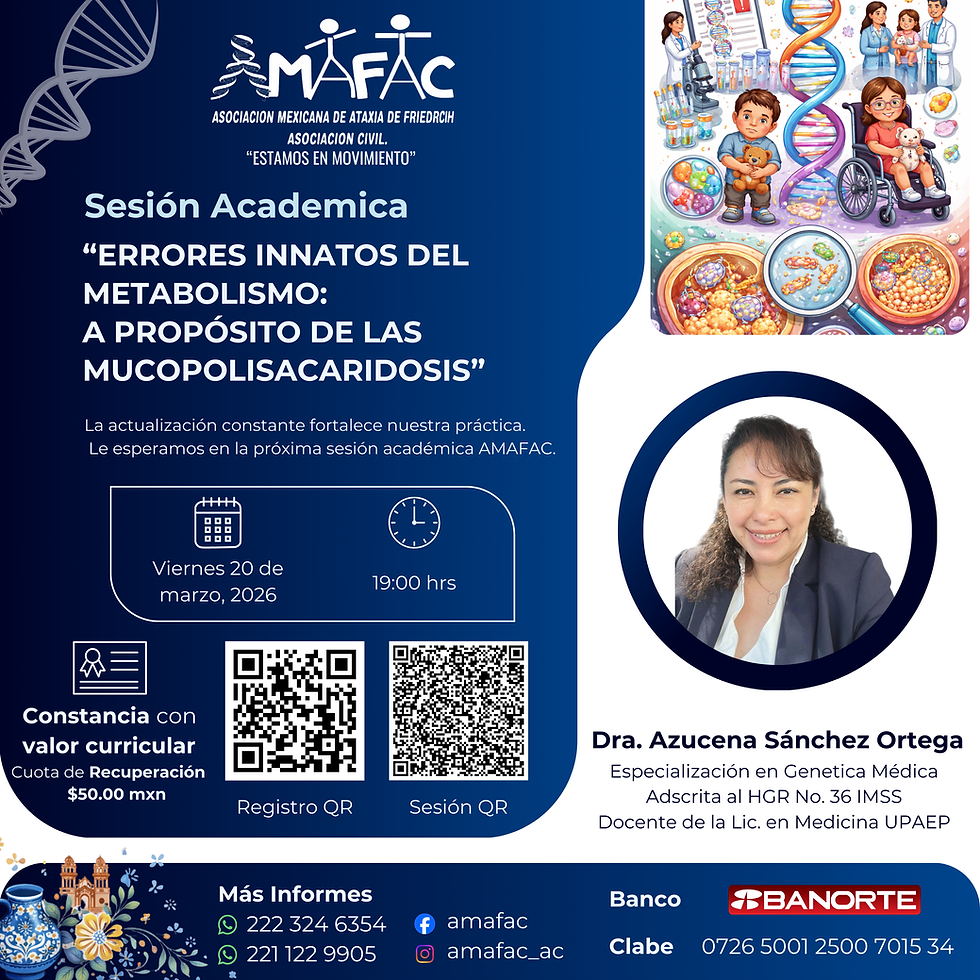 AMAFAC
ASOCIACION MEXICANA DE ATAXIA DE FRIEDRCIH
ASOCIACION CIVIL.
"ESTAMOS EN MOVIMIENTO"

Sesión Academica

"ERRORES INNATOS DEL METABOLISMO: A PROPÓSITO DE LAS MUCOPOLISACARIDOSIS"

La actualización constante fortalece nuestra práctica. Le esperamos en la próxima sesión académica AMAFAC.

Viernes 20 de marzo, 2026

19:00 hrs

Constancia con valor curricular
Cuota de Recuperación
$50.00 mxn

Registro QR

Sesión QR

Dra. Azucena Sánchez Ortega
Especialización en Genetica Médica
Adscrita al HGR No. 36 IMSS
Docente de la Lic. en Medicina UPAEP

Más Informes
222 324 6354
221 122 9905
amafac
amafac_ac

Banco
BANORTE
Clabe 0726 5001 2500 7015 34